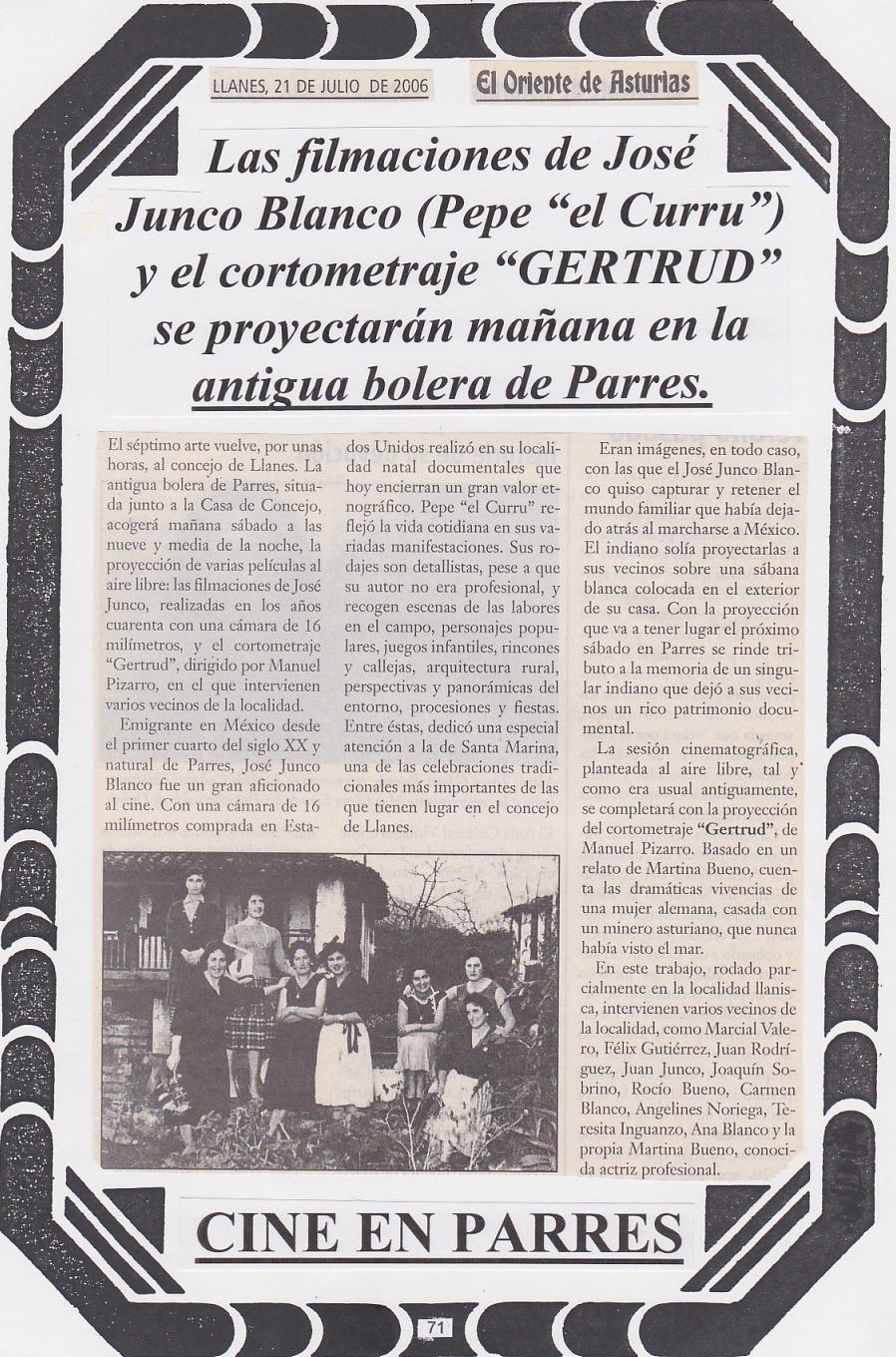 LLANES, 21 DE JULIO DE 2006

El Oriente de Asturias

Las filmaciones de José Junco Blanco (Pepe "el Curru") y el cortometraje "GERTRUD" se proyectarán mañana en la antigua bolera de Parres.

El séptimo arte vuelve, por unas horas, al concejo de Llanes. La antigua bolera de Parres, situada junto a la Casa de Concejo, acogerá mañana sábado a las nueve y media de la noche, la proyección de varias películas al aire libre: las filmaciones de José Junco, realizadas en los años cuarenta con una cámara de 16 milímetros, y el cortometraje "Gertrud", dirigido por Manuel Pizarro, en el que intervienen varios vecinos de la localidad.

Emigrante en México desde el primer cuarto del siglo XX y natural de Parres, José Junco Blanco fue un gran aficionado al cine. Con una cámara de 16 milímetros comprada en Estados Unidos realizó en su localidad natal documentales que hoy encierran un gran valor etnográfico. Pepe "el Curru" reflejó la vida cotidiana en sus variadas manifestaciones. Sus rodajes son detallistas, pese a que su autor no era profesional, y recogen escenas de las labores en el campo, personajes populares, juegos infantiles, rincones y callejas, arquitectura rural, perspectivas y panorámicas del entorno, procesiones y fiestas. Entre éstas, dedicó una especial atención a la de Santa Marina, una de las celebraciones tradicionales más importantes de las que tienen lugar en el concejo de Llanes.

Eran imágenes, en todo caso, con las que el José Junco Blanco quiso capturar y retener el mundo familiar que había dejado atrás al marcharse a México. El indiano solía proyectarlas a sus vecinos sobre una sábana blanca colocada en el exterior de su casa. Con la proyección que va a tener lugar el próximo sábado en Parres se rinde tributo a la memoria de un singular indiano que dejó a sus vecinos un rico patrimonio documental.

La sesión cinematográfica, planteada al aire libre, tal y como era usual antiguamente, se completará con la proyección del cortometraje "Gertrud", de Manuel Pizarro. Basado en un relato de Martina Bueno, cuenta las dramáticas vivencias de una mujer alemana, casada con un minero asturiano, que nunca había visto el mar.

En este trabajo, rodado parcialmente en la localidad llanisca, intervienen varios vecinos de la localidad, como Marcial Valero, Félix Gutiérrez, Juan Rodríguez, Juan Junco, Joaquín Sobrino, Rocío Bueno, Carmen Blanco, Angelines Noriega, Teresita Inguanzo, Ana Blanco y la propia Martina Bueno, conocida actriz profesional.

CINE EN PARRES

71